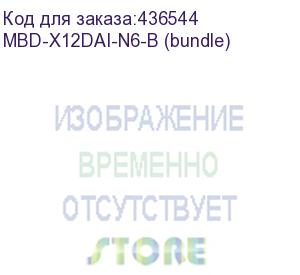 Код для заказа:436544
MBD-X12DAI-N6-B (bundle)

ИЗОБРАЖЕНИЕ
ВРЕМЕННО
ОТСУТСТВУЕТ

STORE